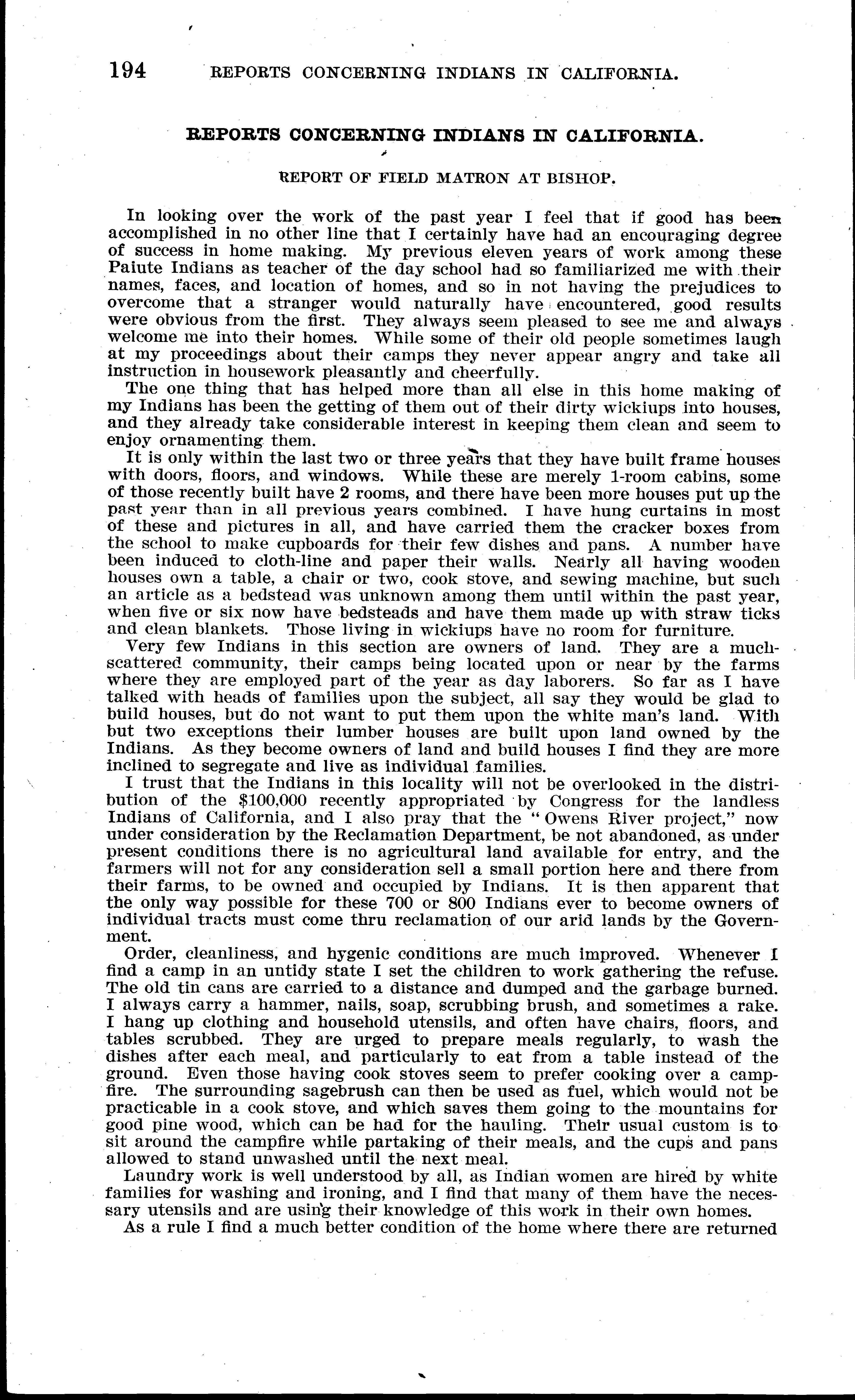 194 REPORTS CONCERNING INDIANS IN CALIFORNIA.

REPORTS CONCERNING INDIANS IN CALIFORNIA.

REPORT OF FIELD MATRON AT BISHOP.

In looking over the work of the past year I feel that if good has been accomplished in no other line that I certainly have had an encouraging degree of success in home making. My previous eleven years of work among these Paiute Indians as teacher of the day school had so familiarized me with their names, faces, and location of homes, and so in not having the prejudices to overcome that a stranger would naturally have encountered, good results were obvious from the first. They always seem pleased to see me and always welcome me into their homes. While some of their old people sometimes laugh at my proceedings about their camps they never appear angry and take all instruction in housework pleasantly and cheerfully.

The one thing that has helped more than all else in this home making of my Indians has been the getting of them out of their dirty wickiups into houses, and they already take considerable interest in keeping them clean and seem to enjoy ornamenting them.

It is only within the last two or three years that they have built frame houses with doors, floors, and windows. While these are merely 1-room cabins, some of those recently built have 2 rooms, and there have been more houses put up the past year than in all previous years combined. I have hung curtains in most of these and pictures in all, and have carried them the cracker boxes from the school to make cupboards for their few dishes and pans. A number have been induced to cloth-line and paper their walls. Nearly all having wooden houses own a table, a chair or two, cook stove, and sewing machine, but such an article as a bedstead was unknown among them until within the past year, when five or six now have bedsteads and have them made up with straw ticks and clean blankets. Those living in wickiups have no room for furniture.

Very few Indians in this section are owners of land. They are a much-scattered community, their camps being located upon or near by the farms where they are employed part of the year as day laborers. So far as I have talked with heads of families upon the subject, all say they would be glad to build houses, but do not want to put them upon the white man's land. With but two exceptions their lumber houses are built upon land owned by the Indians. As they become owners of land and build houses I find they are more inclined to segregate and live as individual families.

I trust that the Indians in this locality will not be overlooked in the distribution of the $100,000 recently appropriated by Congress for the landless Indians of California, and I also pray that the "Owens River project," now under consideration by the Reclamation Department, be not abandoned, as under present conditions there is no agricultural land available for entry, and the farmers will not for any consideration sell a small portion here and there from their farms, to be owned and occupied by Indians. It is then apparent that the only way possible for these 700 or 800 Indians ever to become owners of individual tracts must come thru reclamation of our arid lands by the Government.

Order, cleanliness, and hygenic conditions are much improved. Whenever I find a camp in an untidy state I set the children to work gathering the refuse. The old tin cans are carried to a distance and dumped and the garbage burned. I always carry a hammer, nails, soap, scrubbing brush, and sometimes a rake. I hang up clothing and household utensils, and often have chairs, floors, and tables scrubbed. They are urged to prepare meals regularly, to wash the dishes after each meal, and particularly to eat from a table instead of the ground. Even those having cook stoves seem to prefer cooking over a campfire. The surrounding sagebrush can then be used as fuel, which would not be practicable in a cook stove, and which saves them going to the mountains for good pine wood, which can be had for the hauling. Their usual custom is to sit around the campfire while partaking of their meals, and the cups and pans allowed to stand unwashed until the next meal.

Laundry work is well understood by all, as Indian women are hired by white families for washing and ironing, and I find that many of them have the necessary utensils and are using their knowledge of this work in their own homes.

As a rule I find a much better condition of the home where there are returned